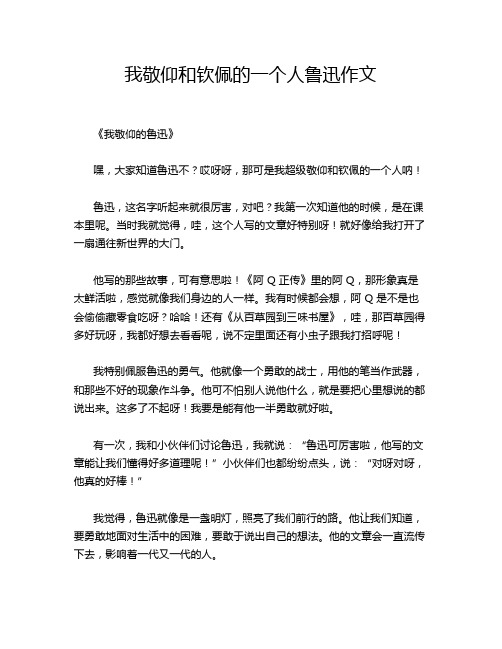 我敬仰和钦佩的一个人鲁迅作文

《我敬仰的鲁迅》

嘿，大家知道鲁迅不？哎呀呀，那可是我超级敬仰和钦佩的一个人呐！

鲁迅，这名字听起来就很厉害，对吧？我第一次知道他的时候，是在课本里呢。当时我就觉得，哇，这个人写的文章好特别呀！就好像给我打开了一扇通往新世界的大门。

他写的那些故事，可有意思啦！《阿 Q 正传》里的阿 Q，那形象真是太鲜活啦，感觉就像我们身边的人一样。我有时候都会想，阿 Q 是不是也会偷偷藏零食吃呀？哈哈！还有《从百草园到三味书屋》，哇，那百草园得多好玩呀，我都好想去看看呢，说不定里面还有小虫子跟我打招呼呢！

我特别佩服鲁迅的勇气。他就像一个勇敢的战士，用他的笔当作武器，和那些不好的现象作斗争。他可不怕别人说他什么，就是要把心里想说的都说出来。这多了不起呀！我要是能有他一半勇敢就好啦。

有一次，我和小伙伴们讨论鲁迅，我就说：“鲁迅可厉害啦，他写的文章能让我们懂得好多道理呢！”小伙伴们也都纷纷点头，说：“对呀对呀，他真的好棒！”

我觉得，鲁迅就像是一盏明灯，照亮了我们前行的路。他让我们知道，要勇敢地面对生活中的困难，要敢于说出自己的想法。他的文章会一直流传下去，影响着一代又一代的人。